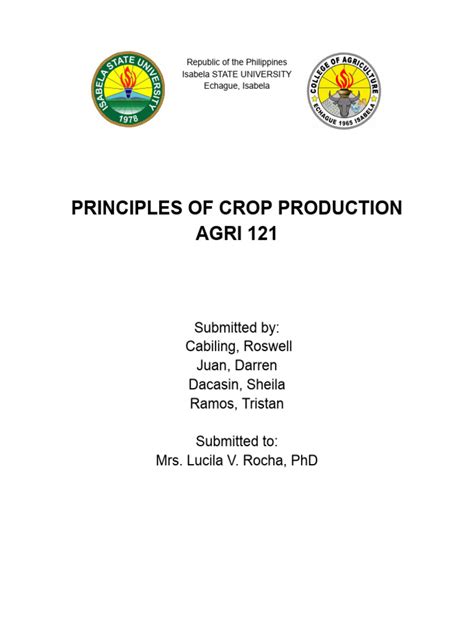 ISABELA STATE UNIVERSITY
1978

Republic of the Philippines
Isabela STATE UNIVERSITY
Echague, Isabela

COLLEGE OF AGRICULTURE
ECHAGUE 1965 ISABELA

PRINCIPLES OF CROP PRODUCTION
AGRI 121

Submitted by:
Cabiling, Roswell
Juan, Darren
Dacasin, Sheila
Ramos, Tristan

Submitted to:
Mrs. Lucila V. Rocha, PhD